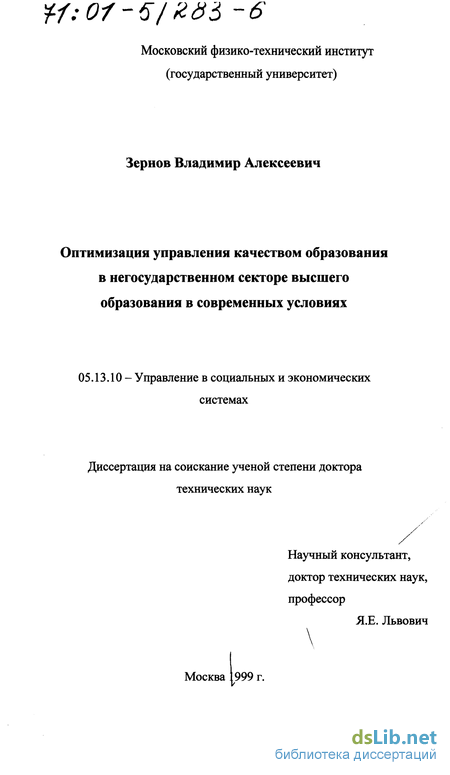 71:01-5/283-6

Московский физико-технический институт
(государственный университет)

Зернов Владимир Алексеевич

Оптимизация управления качеством образования в негосударственном секторе высшего образования в современных условиях

05.13.10 – Управление в социальных и экономических системах

Диссертация на соискание ученой степени доктора технических наук

Научный консультант,
доктор технических наук,
профессор
Я.Е. Львович

Москва 1999 г.

dsLib.net
библиотека диссертаций